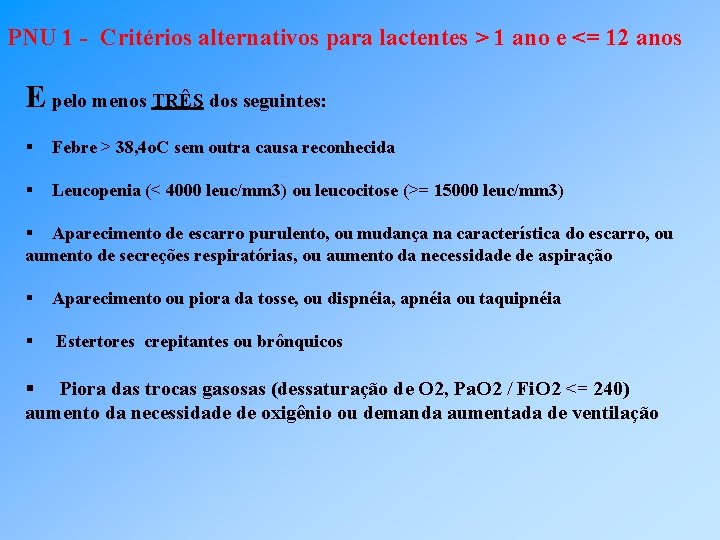 PNU 1 - Critérios alternativos para lactentes > 1 ano e <= 12 anos

E pelo menos TRÊS dos seguintes:

▪ Febre > 38,4oC sem outra causa reconhecida

▪ Leucopenia (< 4000 leuc/mm3) ou leucocitose (>= 15000 leuc/mm3)

▪ Aparecimento de escarro purulento, ou mudança na característica do escarro, ou aumento de secreções respiratórias, ou aumento da necessidade de aspiração

▪ Aparecimento ou piora da tosse, ou dispnéia, apnéia ou taquipnéia

▪ Estertores crepitantes ou brônquicos

▪ Piora das trocas gasosas (dessaturação de O2, PaO2 / FiO2 <= 240) aumento da necessidade de oxigênio ou demanda aumentada de ventilação